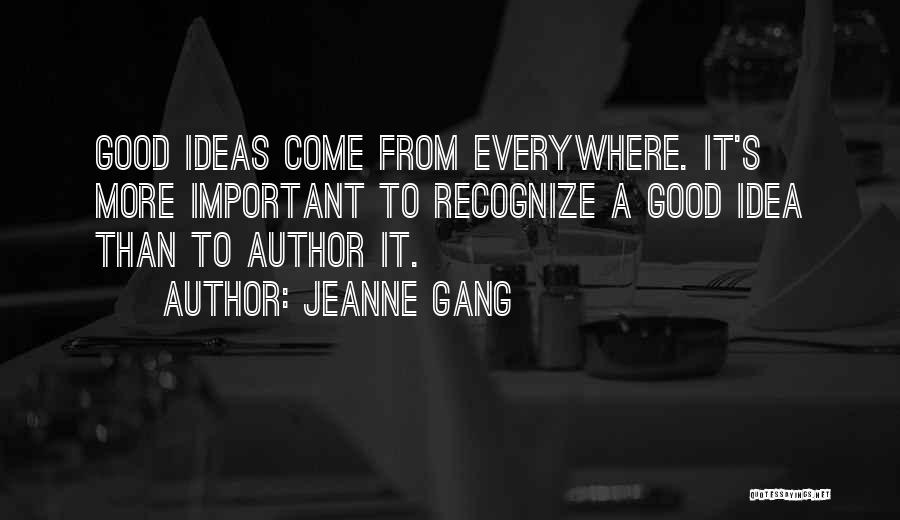 GOOD IDEAS COME FROM EVERYWHERE. IT'S MORE IMPORTANT TO RECOGNIZE A GOOD IDEA THAN TO AUTHOR IT.

AUTHOR: JEANNE GANG

QUOTESSAYINGS.NET